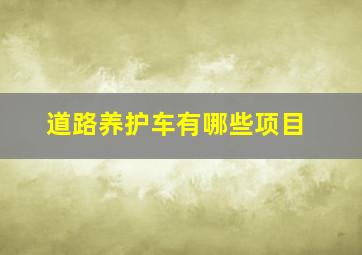 道路养护车有哪些项目